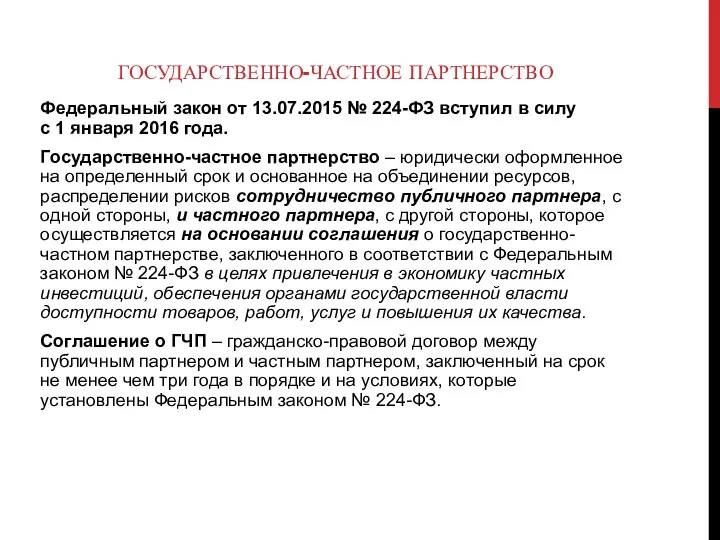 ГОСУДАРСТВЕННО-ЧАСТНОЕ ПАРТНЕРСТВО

Федеральный закон от 13.07.2015 № 224-ФЗ вступил в силу с 1 января 2016 года.

Государственно-частное партнерство – юридически оформленное на определенный срок и основанное на объединении ресурсов, распределении рисков сотрудничество публичного партнера, с одной стороны, и частного партнера, с другой стороны, которое осуществляется на основании соглашения о государственно-частном партнерстве, заключенного в соответствии с Федеральным законом № 224-ФЗ в целях привлечения в экономику частных инвестиций, обеспечения органами государственной власти доступности товаров, работ, услуг и повышения их качества.

Соглашение о ГЧП – гражданско-правовой договор между публичным партнером и частным партнером, заключенный на срок не менее чем три года в порядке и на условиях, которые установлены Федеральным законом № 224-ФЗ.